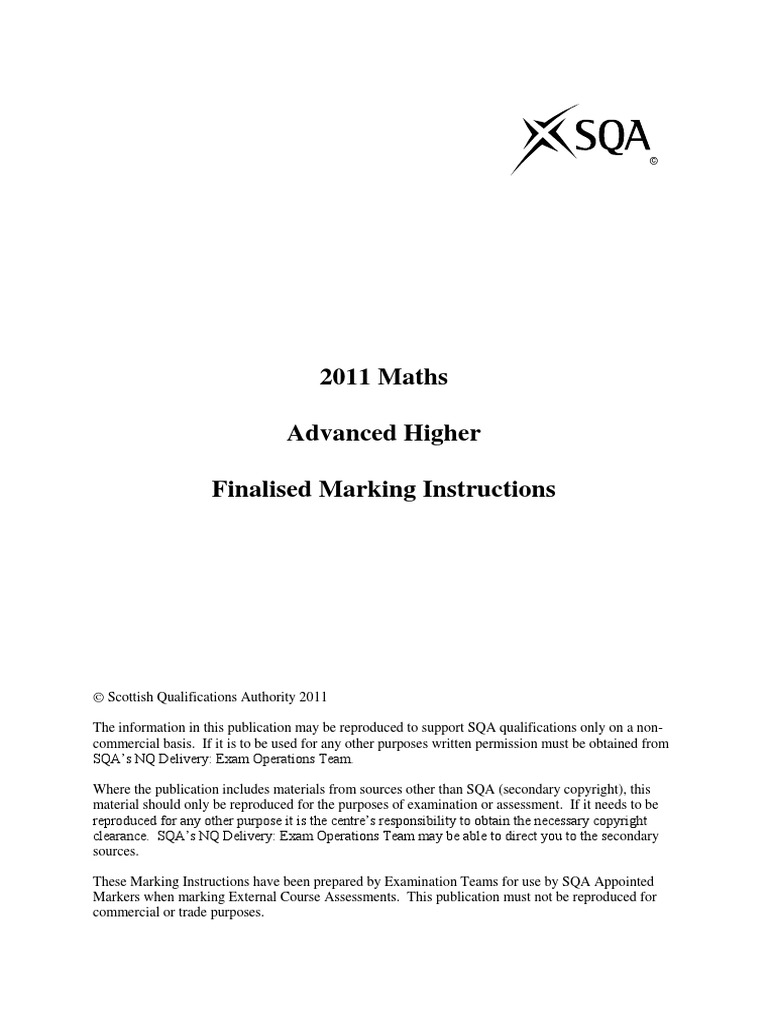 SQA
©

2011 Maths

Advanced Higher

Finalised Marking Instructions

© Scottish Qualifications Authority 2011

The information in this publication may be reproduced to support SQA qualifications only on a non-commercial basis. If it is to be used for any other purposes written permission must be obtained from SQA's NQ Delivery: Exam Operations Team.

Where the publication includes materials from sources other than SQA (secondary copyright), this material should only be reproduced for the purposes of examination or assessment. If it needs to be reproduced for any other purpose it is the centre's responsibility to obtain the necessary copyright clearance. SQA's NQ Delivery: Exam Operations Team may be able to direct you to the secondary sources.

These Marking Instructions have been prepared by Examination Teams for use by SQA Appointed Markers when marking External Course Assessments. This publication must not be reproduced for commercial or trade purposes.